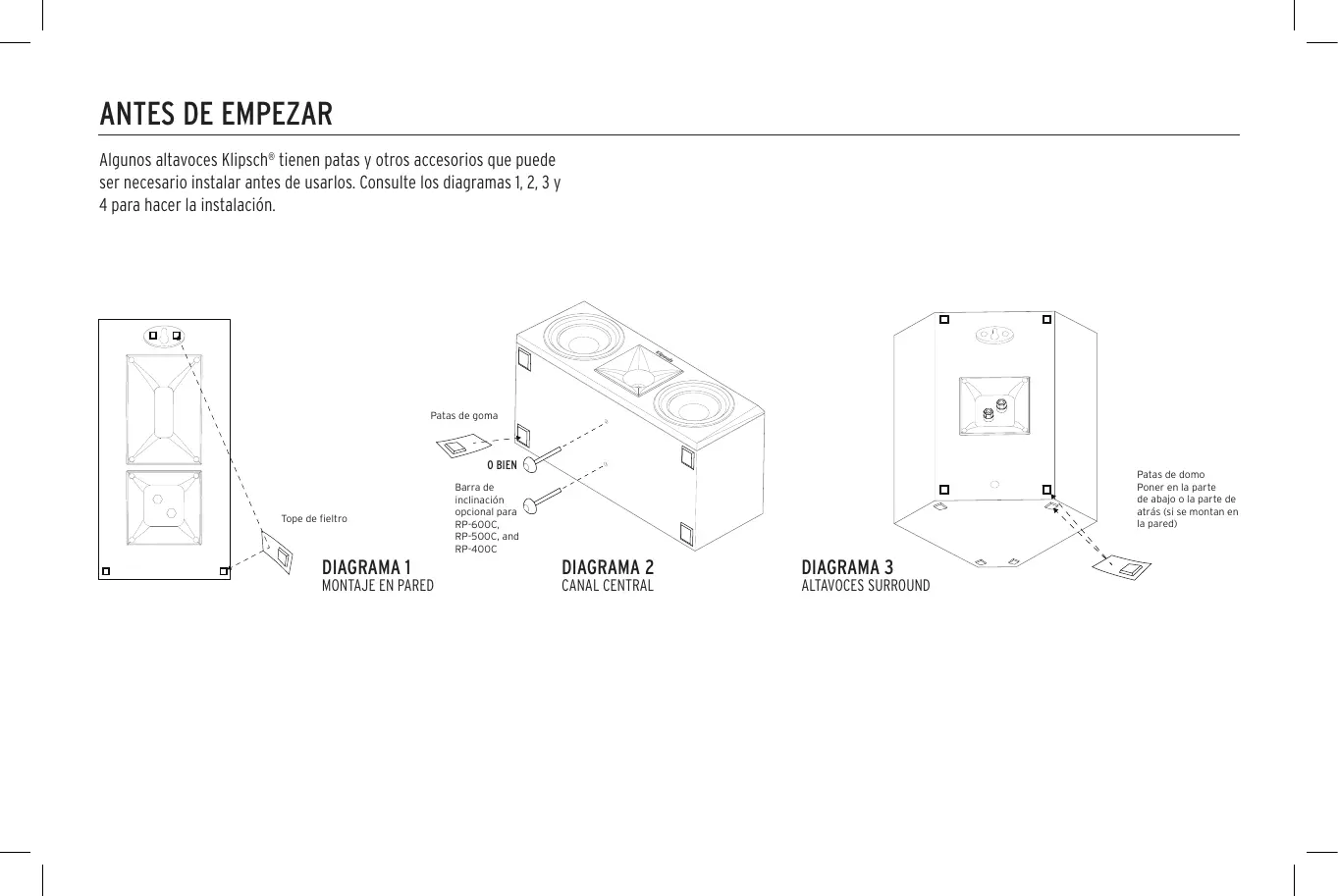 ANTES DE EMPEZAR

Algunos altavoces Klipsch® tienen patas y otros accesorios que puede ser necesario instalar antes de usarlos. Consulte los diagramas 1, 2, 3 y 4 para hacer la instalación.

Tope de fieltro

DIAGRAMA 1
MONTAJE EN PARED

Patas de goma

O BIEN

Barra de inclinación opcional para RP-600C, RP-500C, and RP-400C

DIAGRAMA 2
CANAL CENTRAL

Patas de domo
Poner en la parte de abajo o la parte de atrás (si se montan en la pared)

DIAGRAMA 3
ALTAVOCES SURROUND